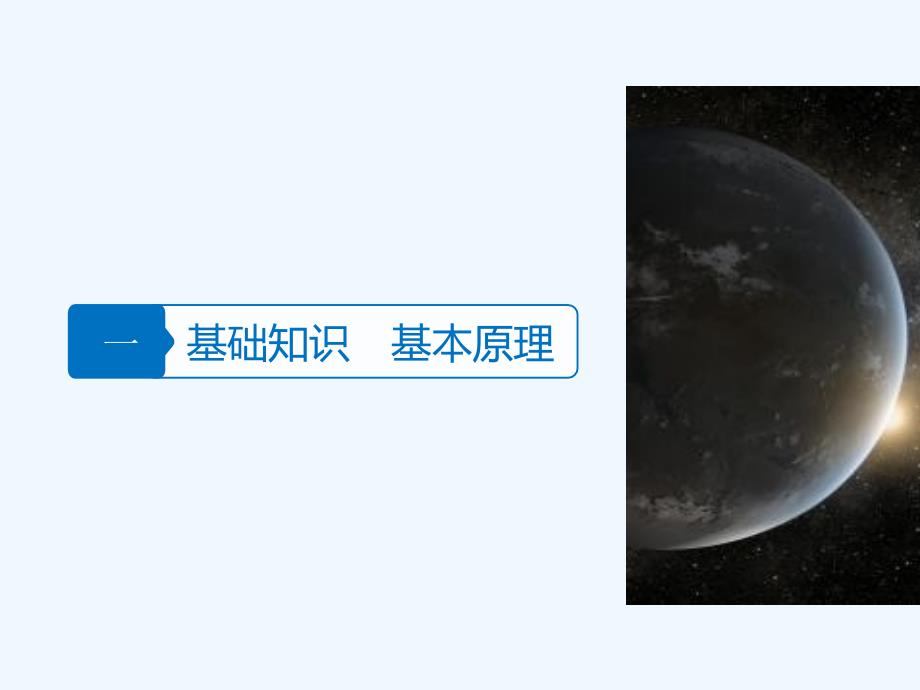 一 基础知识　基本原理